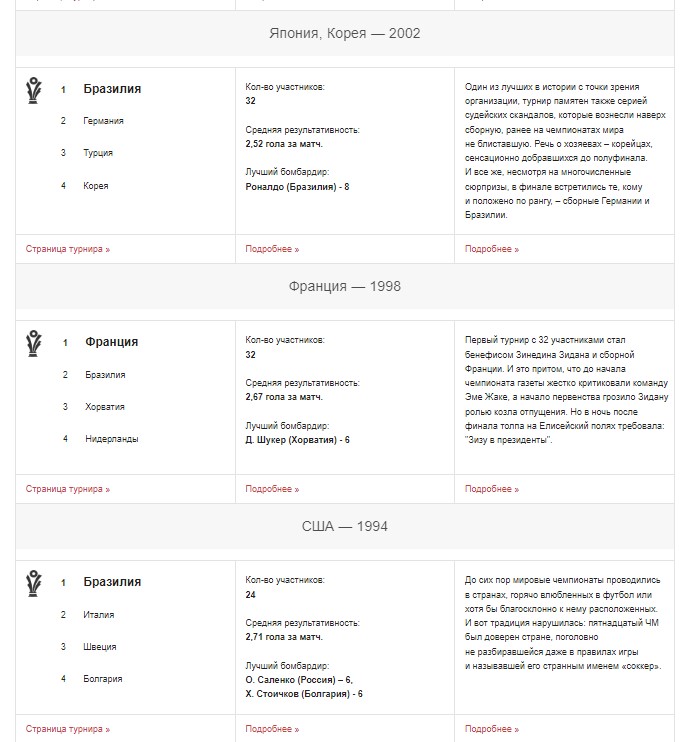 Япония, Корея — 2002

1 Бразилия
2 Германия
3 Турция
4 Корея

Кол-во участников:
32

Средняя результативность:
2,52 гола за матч.

Лучший бомбардир:
Роналдо (Бразилия) - 8

Один из лучших в истории с точки зрения организации, турнир памятен также серией судейских скандалов, которые вознесли наверх сборную, ранее на чемпионатах мира не блиставшую. Речь о хозяевах – корейцах, сенсационно добравшихся до полуфинала. И все же, несмотря на многочисленные сюрпризы, в финале встретились те, кому и положено по рангу, – сборные Германии и Бразилии.

Страница турнира »
Подробнее »
Подробнее »

Франция — 1998

1 Франция
2 Бразилия
3 Хорватия
4 Нидерланды

Кол-во участников:
32

Средняя результативность:
2,67 гола за матч.

Лучший бомбардир:
Д. Шукер (Хорватия) - 6

Первый турнир с 32 участниками стал бенефисом Зинедина Зидана и сборной Франции. И это притом, что до начала чемпионата газеты жестко критиковали команду Эме Жаке, а начало первенства грозило Зидану ролью козла отпущения. Но в ночь после финала толпа на Елисейский полях требовала: "Зизу в президенты".

Страница турнира »
Подробнее »
Подробнее »

США — 1994

1 Бразилия
2 Италия
3 Швеция
4 Болгария

Кол-во участников:
24

Средняя результативность:
2,71 гола за матч.

Лучший бомбардир:
О. Саленко (Россия) – 6,
Х. Стоичков (Болгария) - 6

До сих пор мировые чемпионаты проводились в странах, горячо влюбленных в футбол или хотя бы благосклонно к нему расположенных. И вот традиция нарушилась: пятнадцатый ЧМ был доверен стране, поголовно не разбиравшейся даже в правилах игры и называвшей его странным именем «соккер».

Страница турнира »
Подробнее »
Подробнее »